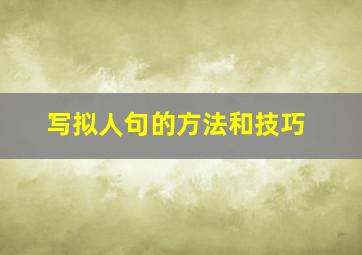 写拟人句的方法和技巧